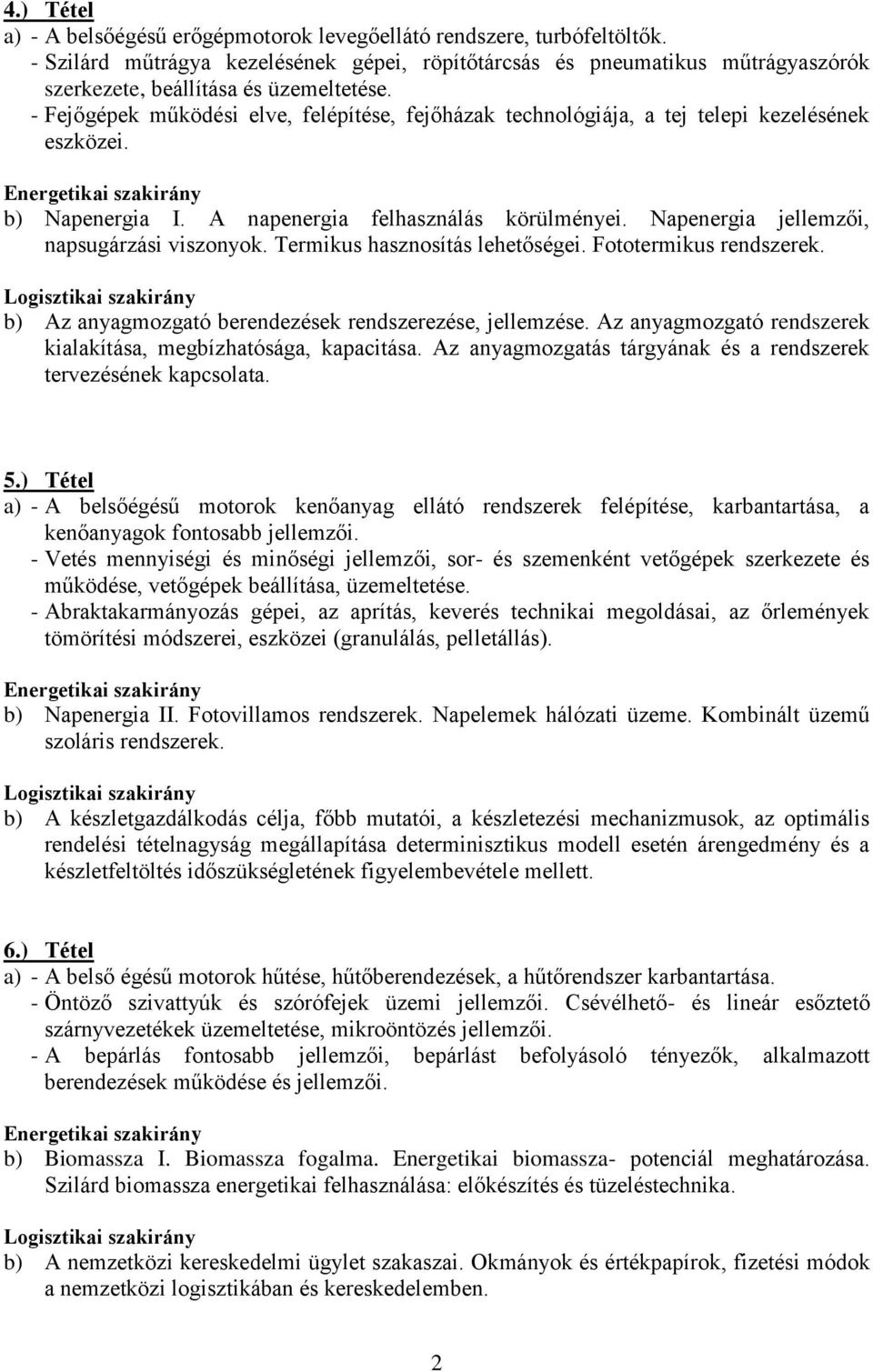 4.) Tétel
a) - A belsőégésű erőgépmotorok levegőellátó rendszere, turbófeltöltők.
- Szilárd műtrágya kezelésének gépei, röpítőtárcsás és pneumatikus műtrágyaszórók szerkezete, beállítása és üzemeltetése.
- Fejőgépek működési elve, felépítése, fejőházak technológiája, a tej telepi kezelésének eszközei.

Energetikai szakirány
b) Napenergia I. A napenergia felhasználás körülményei. Napenergia jellemzői, napsugárzási viszonyok. Termikus hasznosítás lehetőségei. Fototermikus rendszerek.

Logisztikai szakirány
b) Az anyagmozgató berendezések rendszerezése, jellemzése. Az anyagmozgató rendszerek kialakítása, megbízhatósága, kapacitása. Az anyagmozgatás tárgyának és a rendszerek tervezésének kapcsolata.

5.) Tétel
a) - A belsőégésű motorok kenőanyag ellátó rendszerek felépítése, karbantartása, a kenőanyagok fontosabb jellemzői.
- Vetés mennyiségi és minőségi jellemzői, sor- és szemenként vetőgépek szerkezete és működése, vetőgépek beállítása, üzemeltetése.
- Abraktakarmányozás gépei, az aprítás, keverés technikai megoldásai, az őrlemények tömörítési módszerei, eszközei (granulálás, pelletállás).

Energetikai szakirány
b) Napenergia II. Fotovillamos rendszerek. Napelemek hálózati üzeme. Kombinált üzemű szoláris rendszerek.

Logisztikai szakirány
b) A készletgazdálkodás célja, főbb mutatói, a készletezési mechanizmusok, az optimális rendelési tételnagyság megállapítása determinisztikus modell esetén árengedmény és a készletfeltöltés időszükségletének figyelembevétele mellett.

6.) Tétel
a) - A belső égésű motorok hűtése, hűtőberendezések, a hűtőrendszer karbantartása.
- Öntöző szivattyúk és szórófejek üzemi jellemzői. Csévélhető- és lineár esőztető szárnyvezetékek üzemeltetése, mikroöntözés jellemzői.
- A bepárlás fontosabb jellemzői, bepárlást befolyásoló tényezők, alkalmazott berendezések működése és jellemzői.

Energetikai szakirány
b) Biomassza I. Biomassza fogalma. Energetikai biomassza- potenciál meghatározása. Szilárd biomassza energetikai felhasználása: előkészítés és tüzeléstechnika.

Logisztikai szakirány
b) A nemzetközi kereskedelmi ügylet szakaszai. Okmányok és értékpapírok, fizetési módok a nemzetközi logisztikában és kereskedelemben.

2